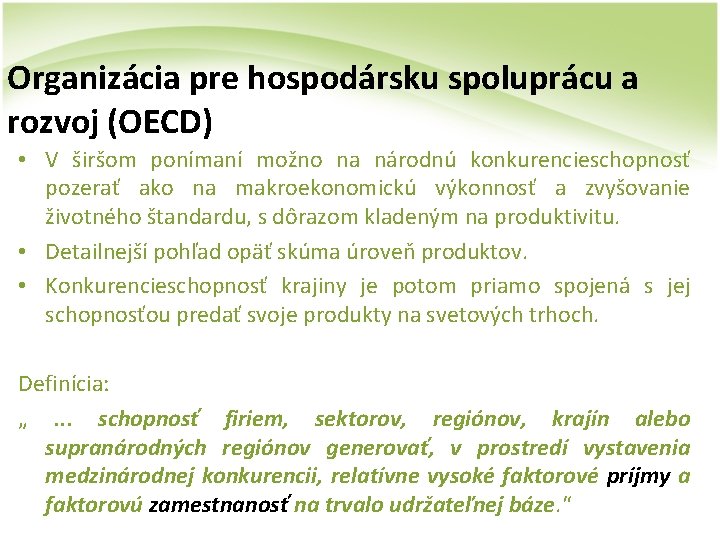 Organizácia pre hospodársku spoluprácu a rozvoj (OECD)

• V širšom ponímaní možno na národnú konkurencieschopnosť pozerať ako na makroekonomickú výkonnosť a zvyšovanie životného štandardu, s dôrazom kladeným na produktivitu.
• Detailnejší pohľad opäť skúma úroveň produktov.
• Konkurencieschopnosť krajiny je potom priamo spojená s jej schopnosťou predať svoje produkty na svetových trhoch.

Definícia:
„ ... schopnosť firiem, sektorov, regiónov, krajín alebo supranárodných regiónov generovať, v prostredí vystavenia medzinárodnej konkurencii, relatívne vysoké faktorové príjmy a faktorovú zamestnanosť na trvalo udržateľnej báze."